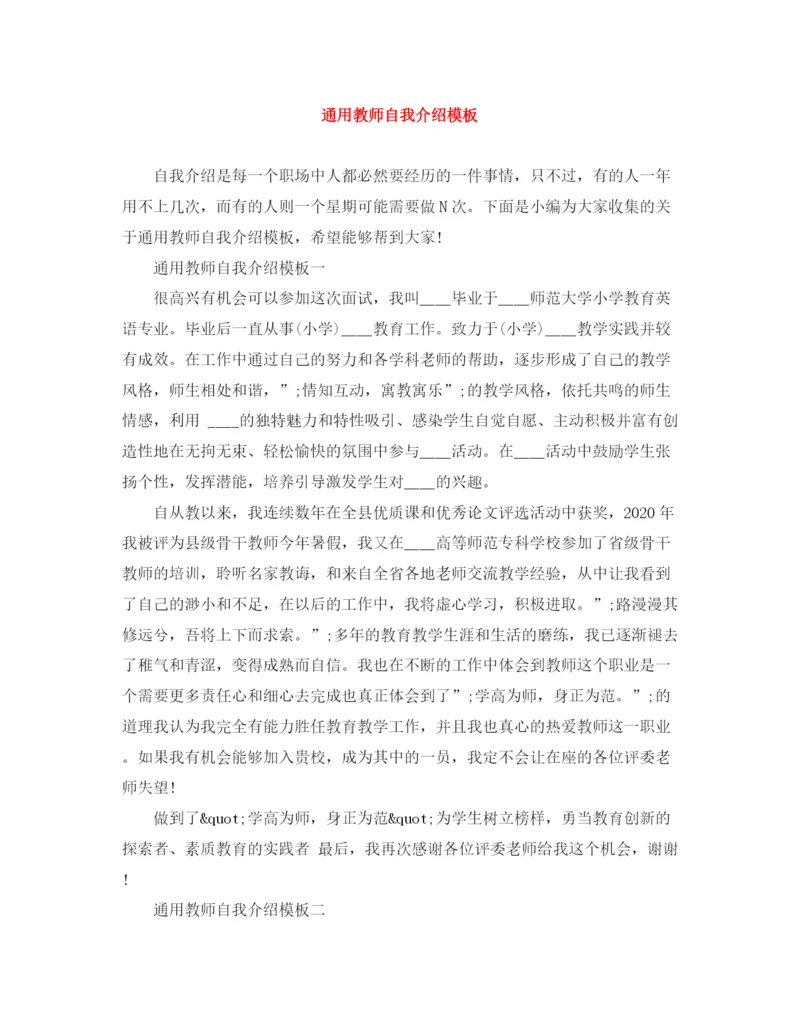 通用教师自我介绍模板

自我介绍是每一个职场中人都必然要经历的一件事情，只不过，有的人一年用不上几次，而有的人则一个星期可能需要做N次。下面是小编为大家收集的关于通用教师自我介绍模板，希望能够帮到大家!

通用教师自我介绍模板一

很高兴有机会可以参加这次面试，我叫____毕业于____师范大学小学教育英语专业。毕业后一直从事(小学)____教育工作。致力于(小学)____教学实践并较有成效。在工作中通过自己的努力和各学科老师的帮助，逐步形成了自己的教学风格，师生相处和谐，”;情知互动，寓教寓乐”;的教学风格，依托共鸣的师生情感，利用 ____的独特魅力和特性吸引、感染学生自觉自愿、主动积极并富有创造性地在无拘无束、轻松愉快的氛围中参与____活动。在____活动中鼓励学生张扬个性，发挥潜能，培养引导激发学生对____的兴趣。

自从教以来，我连续数年在全县优质课和优秀论文评选活动中获奖，2020年我被评为县级骨干教师今年暑假，我又在____高等师范专科学校参加了省级骨干教师的培训，聆听名家教诲，和来自全省各地老师交流教学经验，从中让我看到了自己的渺小和不足，在以后的工作中，我将虚心学习，积极进取。”;路漫漫其修远兮，吾将上下而求索。”;多年的教育教学生涯和生活的磨练，我已逐渐褪去了稚气和青涩，变得成熟而自信。我也在不断的工作中体会到教师这个职业是一个需要更多责任心和细心去完成也真正体会到了”;学高为师，身正为范。”;的道理我认为我完全有能力胜任教育教学工作，并且我也真心的热爱教师这一职业。如果我有机会能够加入贵校，成为其中的一员，我定不会让在座的各位评委老师失望!

做到了&quot;学高为师，身正为范&quot;为学生树立榜样，勇当教育创新的探索者、素质教育的实践者 最后，我再次感谢各位评委老师给我这个机会，谢谢!

通用教师自我介绍模板二